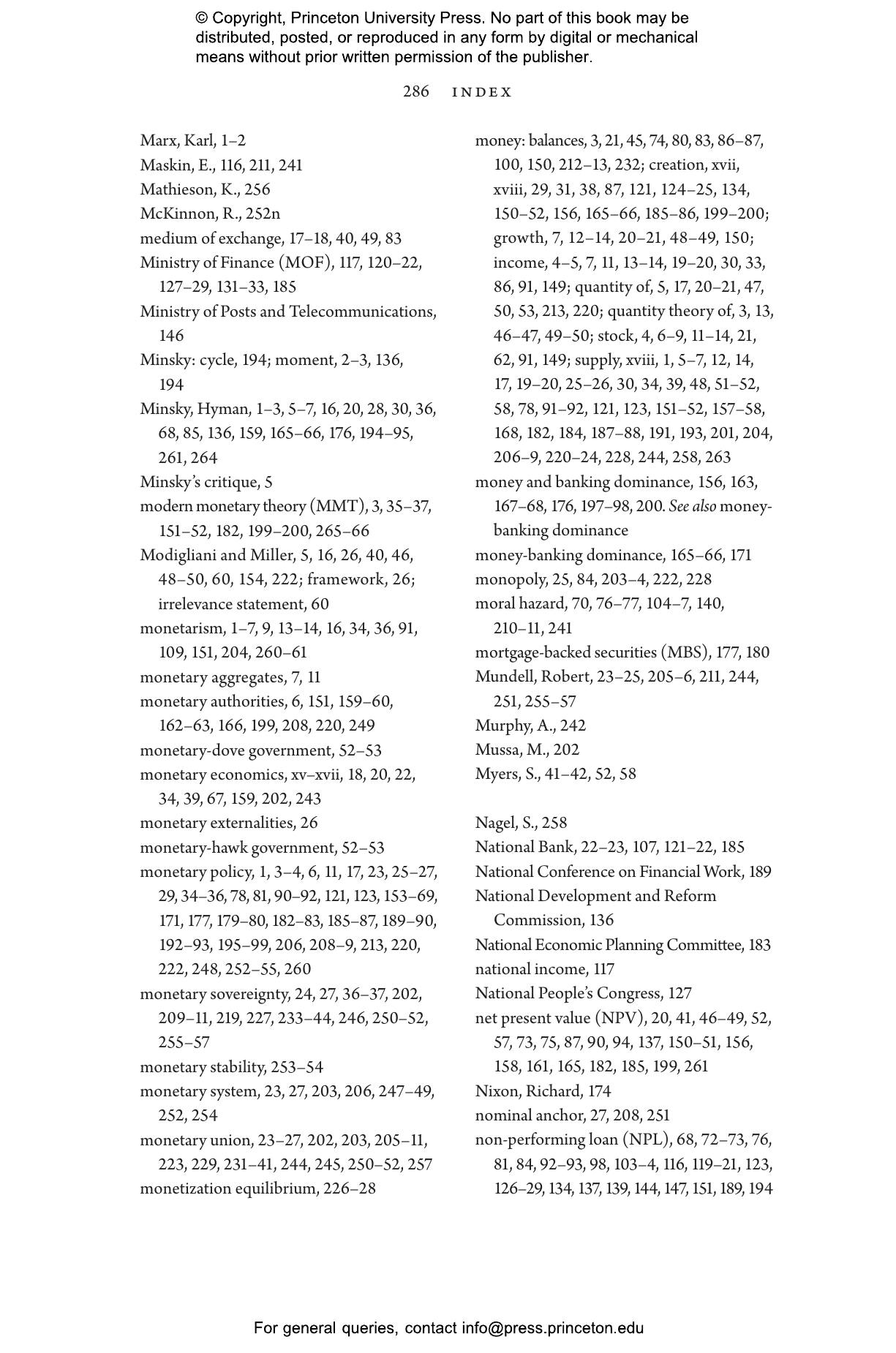 © Copyright, Princeton University Press. No part of this book may be distributed, posted, or reproduced in any form by digital or mechanical means without prior written permission of the publisher.

286 INDEX

Marx, Karl, 1–2
Maskin, E., 116, 211, 241
Mathieson, K., 256
McKinnon, R., 252n
medium of exchange, 17–18, 40, 49, 83
Ministry of Finance (MOF), 117, 120–22, 127–29, 131–33, 185
Ministry of Posts and Telecommunications, 146
Minsky: cycle, 194; moment, 2–3, 136, 194
Minsky, Hyman, 1–3, 5–7, 16, 20, 28, 30, 36, 68, 85, 136, 159, 165–66, 176, 194–95, 261, 264
Minsky's critique, 5
modern monetary theory (MMT), 3, 35–37, 151–52, 182, 199–200, 265–66
Modigliani and Miller, 5, 16, 26, 40, 46, 48–50, 60, 154, 222; framework, 26; irrelevance statement, 60
monetarism, 1–7, 9, 13–14, 16, 34, 36, 91, 109, 151, 204, 260–61
monetary aggregates, 7, 11
monetary authorities, 6, 151, 159–60, 162–63, 166, 199, 208, 220, 249
monetary-dove government, 52–53
monetary economics, xv–xvii, 18, 20, 22, 34, 39, 67, 159, 202, 243
monetary externalities, 26
monetary-hawk government, 52–53
monetary policy, 1, 3–4, 6, 11, 17, 23, 25–27, 29, 34–36, 78, 81, 90–92, 121, 123, 153–69, 171, 177, 179–80, 182–83, 185–87, 189–90, 192–93, 195–99, 206, 208–9, 213, 220, 222, 248, 252–55, 260
monetary sovereignty, 24, 27, 36–37, 202, 209–11, 219, 227, 233–44, 246, 250–52, 255–57
monetary stability, 253–54
monetary system, 23, 27, 203, 206, 247–49, 252, 254
monetary union, 23–27, 202, 203, 205–11, 223, 229, 231–41, 244, 245, 250–52, 257
monetization equilibrium, 226–28

money: balances, 3, 21, 45, 74, 80, 83, 86–87, 100, 150, 212–13, 232; creation, xvii, xviii, 29, 31, 38, 87, 121, 124–25, 134, 150–52, 156, 165–66, 185–86, 199–200; growth, 7, 12–14, 20–21, 48–49, 150; income, 4–5, 7, 11, 13–14, 19–20, 30, 33, 86, 91, 149; quantity of, 5, 17, 20–21, 47, 50, 53, 213, 220; quantity theory of, 3, 13, 46–47, 49–50; stock, 4, 6–9, 11–14, 21, 62, 91, 149; supply, xviii, 1, 5–7, 12, 14, 17, 19–20, 25–26, 30, 34, 39, 48, 51–52, 58, 78, 91–92, 121, 123, 151–52, 157–58, 168, 182, 184, 187–88, 191, 193, 201, 204, 206–9, 220–24, 228, 244, 258, 263
money and banking dominance, 156, 163, 167–68, 176, 197–98, 200. See also money-banking dominance
money-banking dominance, 165–66, 171
monopoly, 25, 84, 203–4, 222, 228
moral hazard, 70, 76–77, 104–7, 140, 210–11, 241
mortgage-backed securities (MBS), 177, 180
Mundell, Robert, 23–25, 205–6, 211, 244, 251, 255–57
Murphy, A., 242
Mussa, M., 202
Myers, S., 41–42, 52, 58

Nagel, S., 258
National Bank, 22–23, 107, 121–22, 185
National Conference on Financial Work, 189
National Development and Reform Commission, 136
National Economic Planning Committee, 183
national income, 117
National People's Congress, 127
net present value (NPV), 20, 41, 46–49, 52, 57, 73, 75, 87, 90, 94, 137, 150–51, 156, 158, 161, 165, 182, 185, 199, 261
Nixon, Richard, 174
nominal anchor, 27, 208, 251
non-performing loan (NPL), 68, 72–73, 76, 81, 84, 92–93, 98, 103–4, 116, 119–21, 123, 126–29, 134, 137, 139, 144, 147, 151, 189, 194

For general queries, contact info@press.princeton.edu